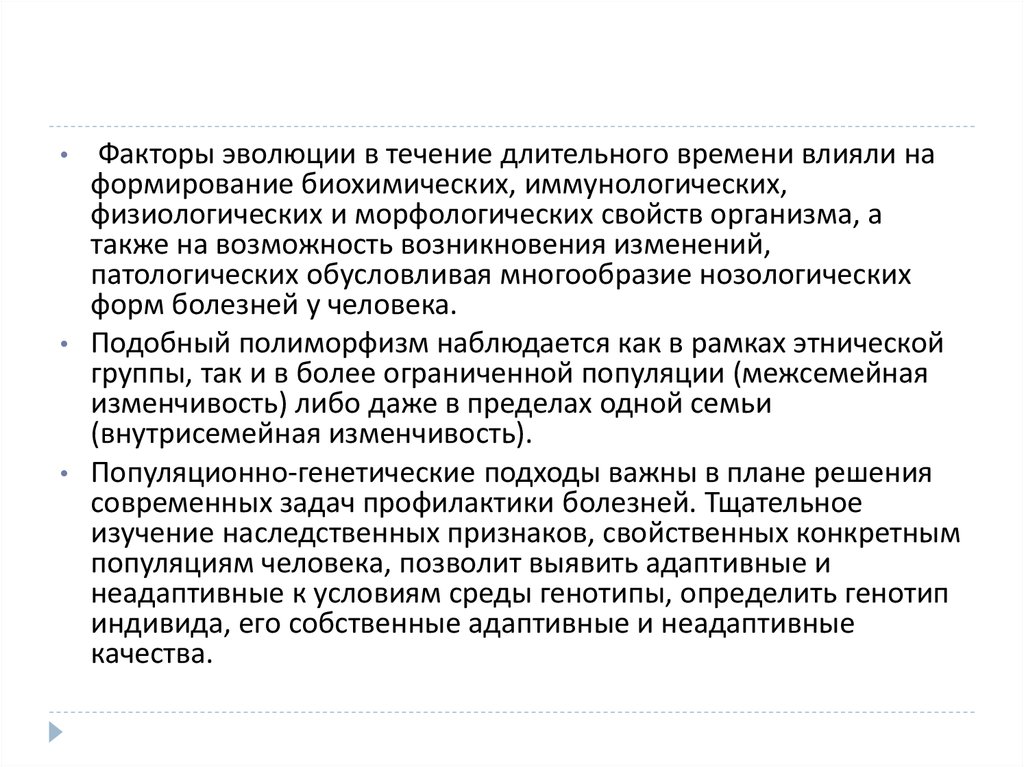 • Факторы эволюции в течение длительного времени влияли на формирование биохимических, иммунологических, физиологических и морфологических свойств организма, а также на возможность возникновения изменений, патологических обусловливая многообразие нозологических форм болезней у человека.

• Подобный полиморфизм наблюдается как в рамках этнической группы, так и в более ограниченной популяции (межсемейная изменчивость) либо даже в пределах одной семьи (внутрисемейная изменчивость).

• Популяционно-генетические подходы важны в плане решения современных задач профилактики болезней. Тщательное изучение наследственных признаков, свойственных конкретным популяциям человека, позволит выявить адаптивные и неадаптивные к условиям среды генотипы, определить генотип индивида, его собственные адаптивные и неадаптивные качества.